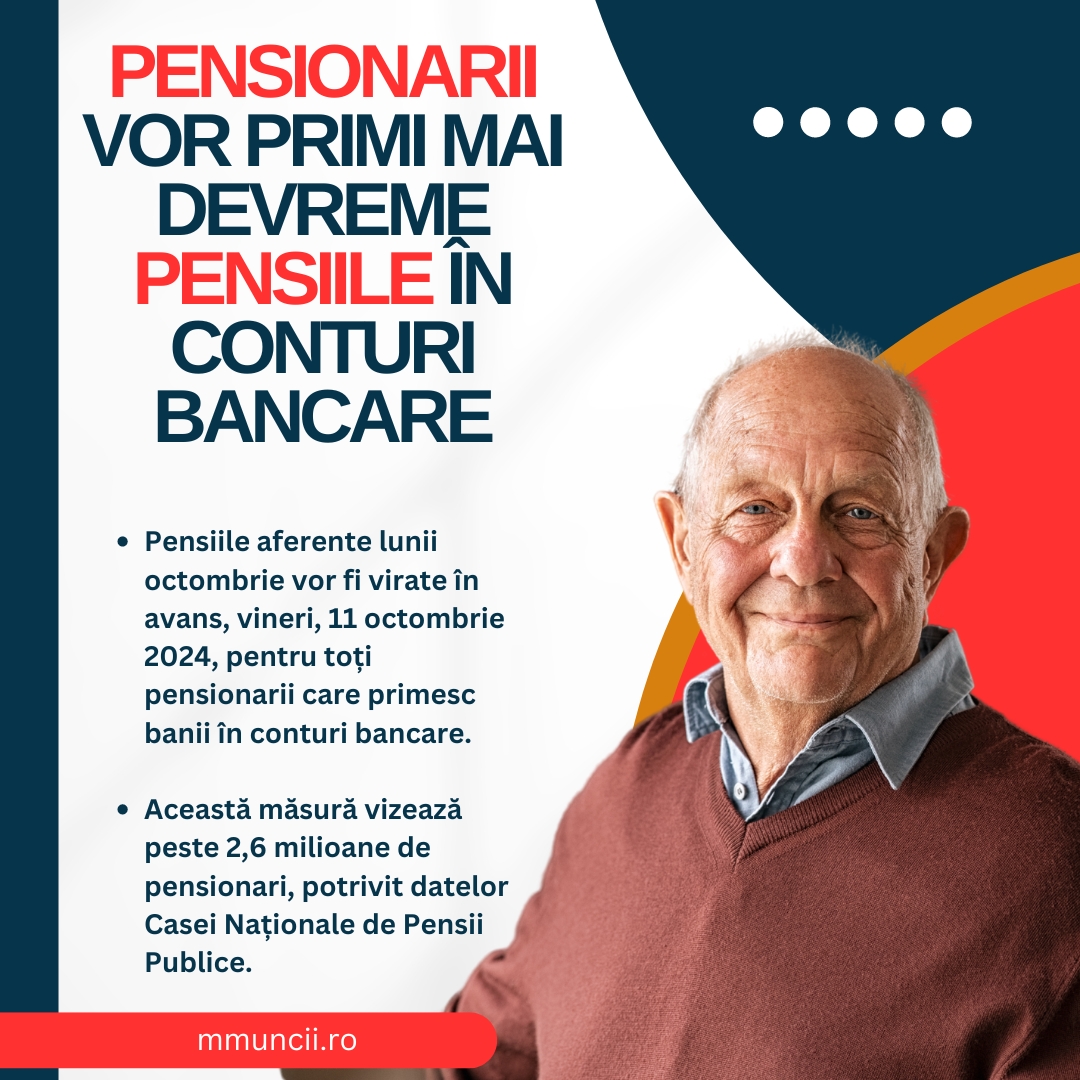 PENSIONARII
VOR PRIMI MAI
DEVREME
PENSIILE ÎN
CONTURI
BANCARE

• Pensiile aferente lunii octombrie vor fi virate în avans, vineri, 11 octombrie 2024, pentru toți pensionarii care primesc banii în conturi bancare.

• Această măsură vizează peste 2,6 milioane de pensionari, potrivit datelor Casei Naționale de Pensii Publice.

mmuncii.ro